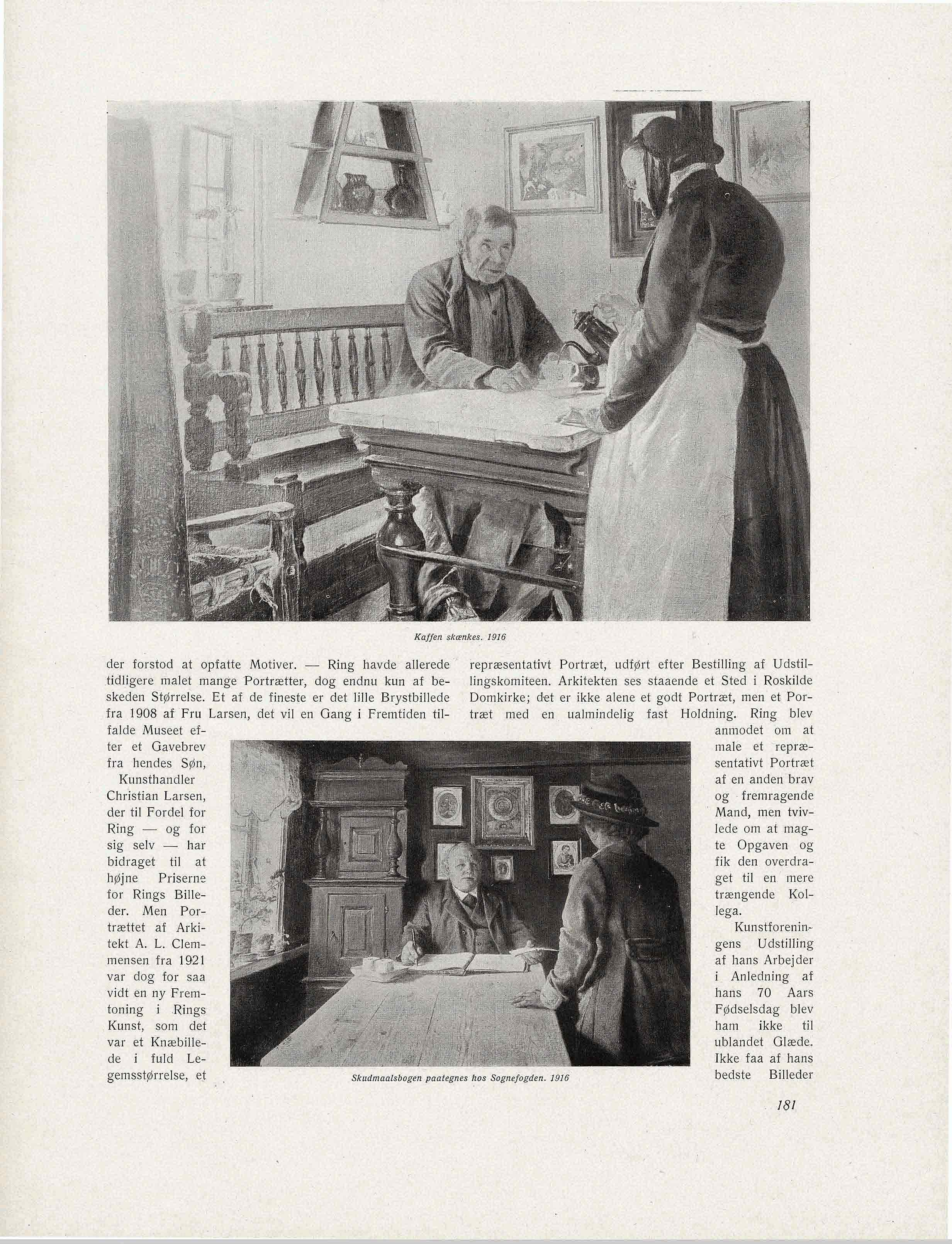 Kaffen skænkes. 1916

der forstod at opfatte Motiver. — Ring havde allerede tidligere malet mange Portrætter, dog endnu kun af beskeden Størrelse. Et af de fineste er det lille Brystbillede fra 1908 af Fru Larsen, det vil en Gang i Fremtiden tilfalde Museet efter et Gavebrev fra hendes Søn, Kunsthandler Christian Larsen, der til Fordel for Ring — og for sig selv — har bidraget til at højne Priserne for Rings Billeder. Men Portrættet af Arkitekt A. L. Clemmensen fra 1921 var dog for saa vidt en ny Fremtoning i Rings Kunst, som det var et Knæbillede i fuld Legemsstørrelse, et repræsentativt Portræt, udført efter Bestilling af Udstillingskomiteen. Arkitekten ses staaende et Sted i Roskilde Domkirke; det er ikke alene et godt Portræt, men et Portræt med en ualmindelig fast Holdning. Ring blev anmodet om at male et repræsentativt Portræt af en anden brav og fremragende Mand, men tvivlede om at magte Opgaven og fik den overdraget til en mere trængende Kollega.

Kunstforeningens Udstilling af hans Arbejder i Anledning af hans 70 Aars Fødselsdag blev ham ikke til ublandet Glæde. Ikke faa af hans bedste Billeder

Skudmaalsbogen paategnes hos Sognefogden. 1916

181